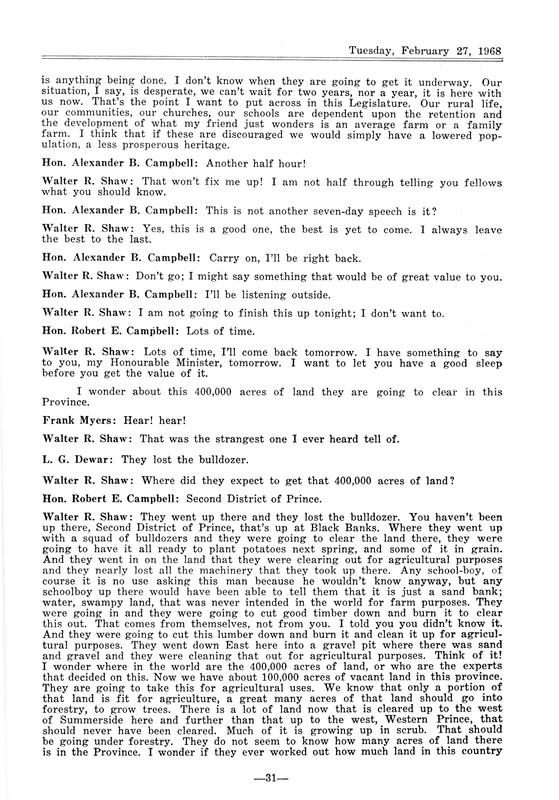 Tuesday, February 27, 1968

is anything being done. I don't know when they are going to get it underway. Our situation, I say, is desperate, we can't wait for two years, nor a year, it is here with us now. That's the point I want to put across in this Legislature. Our rural life, our communities, our churches, our schools are dependent upon the retention and the development of what my friend just wonders is an average farm or a family farm. I think that if these are discouraged we would simply have a lowered population, a less prosperous heritage.

Hon. Alexander B. Campbell: Another half hour!

Walter R. Shaw: That won't fix me up! I am not half through telling you fellows what you should know.

Hon. Alexander B. Campbell: This is not another seven-day speech is it?

Walter R. Shaw: Yes, this is a good one, the best is yet to come. I always leave the best to the last.

Hon. Alexander B. Campbell: Carry on, I'll be right back.

Walter R. Shaw: Don't go; I might say something that would be of great value to you.

Hon. Alexander B. Campbell: I'll be listening outside.

Walter R. Shaw: I am not going to finish this up tonight; I don't want to.

Hon. Robert E. Campbell: Lots of time.

Walter R. Shaw: Lots of time, I'll come back tomorrow. I have something to say to you, my Honourable Minister, tomorrow. I want to let you have a good sleep before you get the value of it.

I wonder about this 400,000 acres of land they are going to clear in this Province.

Frank Myers: Hear! hear!

Walter R. Shaw: That was the strangest one I ever heard tell of.

L. G. Dewar: They lost the bulldozer.

Walter R. Shaw: Where did they expect to get that 400,000 acres of land?

Hon. Robert E. Campbell: Second District of Prince.

Walter R. Shaw: They went up there and they lost the bulldozer. You haven't been up there, Second District of Prince, that's up at Black Banks. Where they went up with a squad of bulldozers and they were going to clear the land there, they were going to have it all ready to plant potatoes next spring, and some of it in grain. And they went in on the land that they were clearing out for agricultural purposes and they nearly lost all the machinery that they took up there. Any school-boy, of course it is no use asking this man because he wouldn't know anyway, but any schoolboy up there would have been able to tell them that it is just a sand bank; water, swampy land, that was never intended in the world for farm purposes. They were going in and they were going to cut good timber down and burn it to clear this out. That comes from themselves, not from you. I told you you didn't know it. And they were going to cut this lumber down and burn it and clean it up for agricultural purposes. They went down East here into a gravel pit where there was sand and gravel and they were cleaning that out for agricultural purposes. Think of it! I wonder where in the world are the 400,000 acres of land, or who are the experts that decided on this. Now we have about 100,000 acres of vacant land in this province. They are going to take this for agricultural uses. We know that only a portion of that land is fit for agriculture, a great many acres of that land should go into forestry, to grow trees. There is a lot of land now that is cleared up to the west of Summerside here and further than that up to the west, Western Prince, that should never have been cleared. Much of it is growing up in scrub. That should be going under forestry. They do not seem to know how many acres of land there is in the Province. I wonder if they ever worked out how much land in this country

—31—